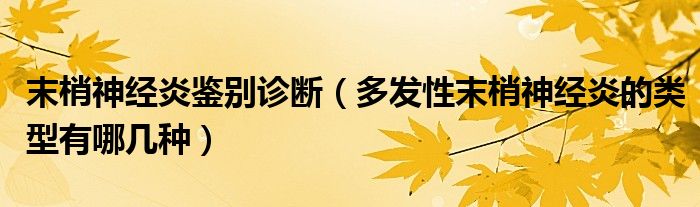 末梢神经炎鉴别诊断（多发性末梢神经炎的类型有哪几种）